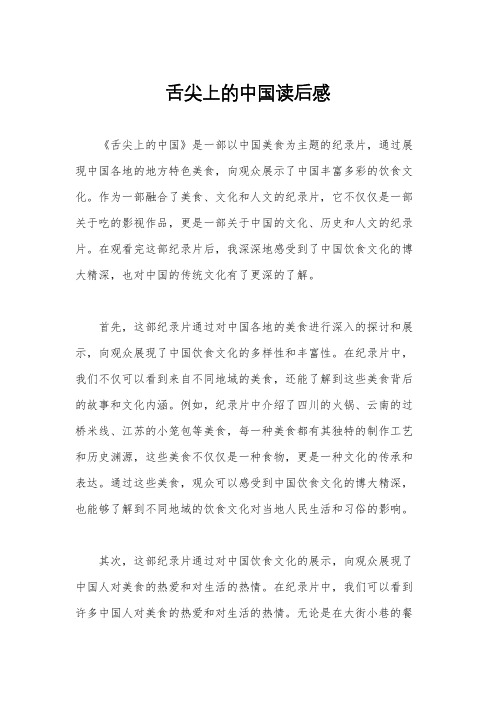 舌尖上的中国读后感

《舌尖上的中国》是一部以中国美食为主题的纪录片，通过展现中国各地的地方特色美食，向观众展示了中国丰富多彩的饮食文化。作为一部融合了美食、文化和人文的纪录片，它不仅仅是一部关于吃的影视作品，更是一部关于中国的文化、历史和人文的纪录片。在观看完这部纪录片后，我深深地感受到了中国饮食文化的博大精深，也对中国的传统文化有了更深的了解。

首先，这部纪录片通过对中国各地的美食进行深入的探讨和展示，向观众展现了中国饮食文化的多样性和丰富性。在纪录片中，我们不仅可以看到来自不同地域的美食，还能了解到这些美食背后的故事和文化内涵。例如，纪录片中介绍了四川的火锅、云南的过桥米线、江苏的小笼包等美食，每一种美食都有其独特的制作工艺和历史渊源，这些美食不仅仅是一种食物，更是一种文化的传承和表达。通过这些美食，观众可以感受到中国饮食文化的博大精深，也能够了解到不同地域的饮食文化对当地人民生活和习俗的影响。

其次，这部纪录片通过对中国饮食文化的展示，向观众展现了中国人对美食的热爱和对生活的热情。在纪录片中，我们可以看到许多中国人对美食的热爱和对生活的热情。无论是在大街小巷的餐